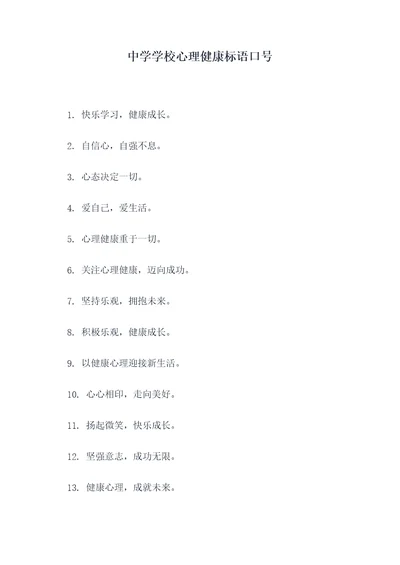 中学学校心理健康标语口号

1. 快乐学习，健康成长。

2. 自信心，自强不息。

3. 心态决定一切。

4. 爱自己，爱生活。

5. 心理健康重于一切。

6. 关注心理健康，迈向成功。

7. 坚持乐观，拥抱未来。

8. 积极乐观，健康成长。

9. 以健康心理迎接新生活。

10. 心心相印，走向美好。

11. 扬起微笑，快乐成长。

12. 坚强意志，成功无限。

13. 健康心理，成就未来。